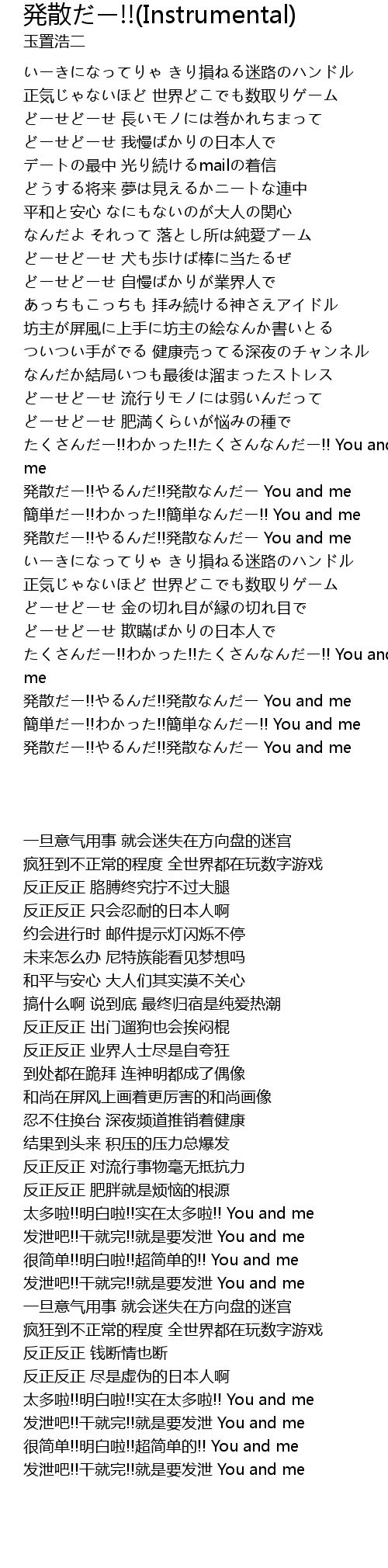 発散だー!!(Instrumental)
玉置浩二

いーきになってりゃ きり損ねる迷路のハンドル
正気じゃないほど 世界どこでも数取りゲーム
どーせどーせ 長いモノには巻かれちまって
どーせどーせ 我慢ばかりの日本人で
デートの最中 光り続けるmailの着信
どうする将来 夢は見えるかニートな連中
平和と安心 なにもないのが大人の関心
なんだよ それって 落とし所は純愛ブーム
どーせどーせ 犬も歩けば棒に当たるぜ
どーせどーせ 自慢ばかりが業界人で
あっちもこっちも 拝み続ける神さえアイドル
坊主が屏風に上手に坊主の絵なんか書いとる
ついつい手がでる 健康売ってる深夜のチャンネル
なんだか結局いつも最後は溜まったストレス
どーせどーせ 流行りモノには弱いんだって
どーせどーせ 肥満くらいが悩みの種で
たくさんだー!!わかった!!たくさんなんだー!! You and me
発散だー!!やるんだ!!発散なんだー You and me
簡単だー!!わかった!!簡単なんだー!! You and me
発散だー!!やるんだ!!発散なんだー You and me
いーきになってりゃ きり損ねる迷路のハンドル
正気じゃないほど 世界どこでも数取りゲーム
どーせどーせ 金の切れ目が縁の切れ目で
どーせどーせ 欺瞞ばかりの日本人で
たくさんだー!!わかった!!たくさんなんだー!! You and me
発散だー!!やるんだ!!発散なんだー You and me
簡単だー!!わかった!!簡単なんだー!! You and me
発散だー!!やるんだ!!発散なんだー You and me

一旦意气用事 就会迷失在方向盘的迷宫
疯狂到不正常的程度 全世界都在玩数字游戏
反正反正 胳膊终究拧不过大腿
反正反正 只会忍耐的日本人啊
约会进行时 邮件提示灯闪烁不停
未来怎么办 尼特族能看见梦想吗
和平与安心 大人们其实漠不关心
搞什么啊 说到底 最终归宿是纯爱热潮
反正反正 出门遛狗也会挨闷棍
反正反正 业界人士尽是自夸狂
到处都在跪拜 连神明都成了偶像
和尚在屏风上画着更厉害的和尚画像
忍不住换台 深夜频道推销着健康
结果到头来 积压的压力总爆发
反正反正 对流行事物毫无抵抗力
反正反正 肥胖就是烦恼的根源
太多啦!!明白啦!!实在太多啦!! You and me
发泄吧!!干就完!!就是要发泄 You and me
很简单!!明白啦!!超简单的!! You and me
发泄吧!!干就完!!就是要发泄 You and me
一旦意气用事 就会迷失在方向盘的迷宫
疯狂到不正常的程度 全世界都在玩数字游戏
反正反正 钱断情也断
反正反正 尽是虚伪的日本人啊
太多啦!!明白啦!!实在太多啦!! You and me
发泄吧!!干就完!!就是要发泄 You and me
很简单!!明白啦!!超简单的!! You and me
发泄吧!!干就完!!就是要发泄 You and me